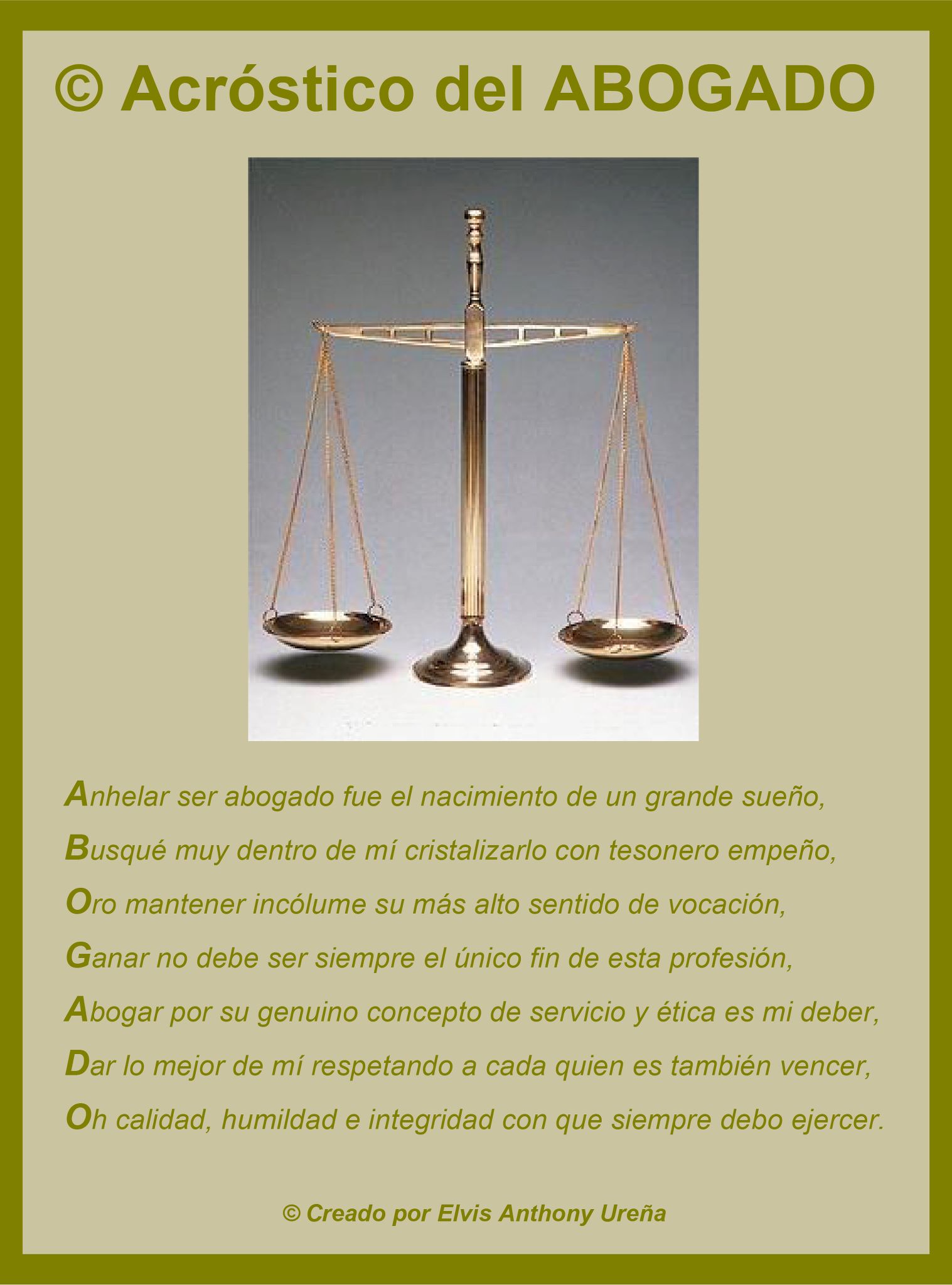 © Acróstico del ABOGADO

Anhelar ser abogado fue el nacimiento de un grande sueño,
Busqué muy dentro de mí cristalizarlo con tesonero empeño,
Oro mantener incólume su más alto sentido de vocación,
Ganar no debe ser siempre el único fin de esta profesión,
Abogar por su genuino concepto de servicio y ética es mi deber,
Dar lo mejor de mí respetando a cada quien es también vencer,
Oh calidad, humildad e integridad con que siempre debo ejercer.

© Creado por Elvis Anthony Ureña